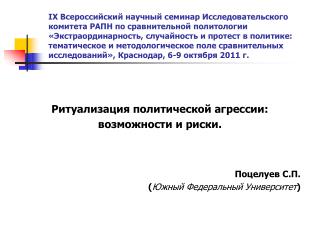 IX Всероссийский научный семинар Исследовательского комитета РАПН по сравнительной политологии «Экстраординарность, случайность и протест в политике: тематическое и методологическое поле сравнительных исследований», Краснодар, 6-9 октября 2011 г.

Ритуализация политической агрессии: возможности и риски.

Поцелуев С.П.
(Южный Федеральный Университет)